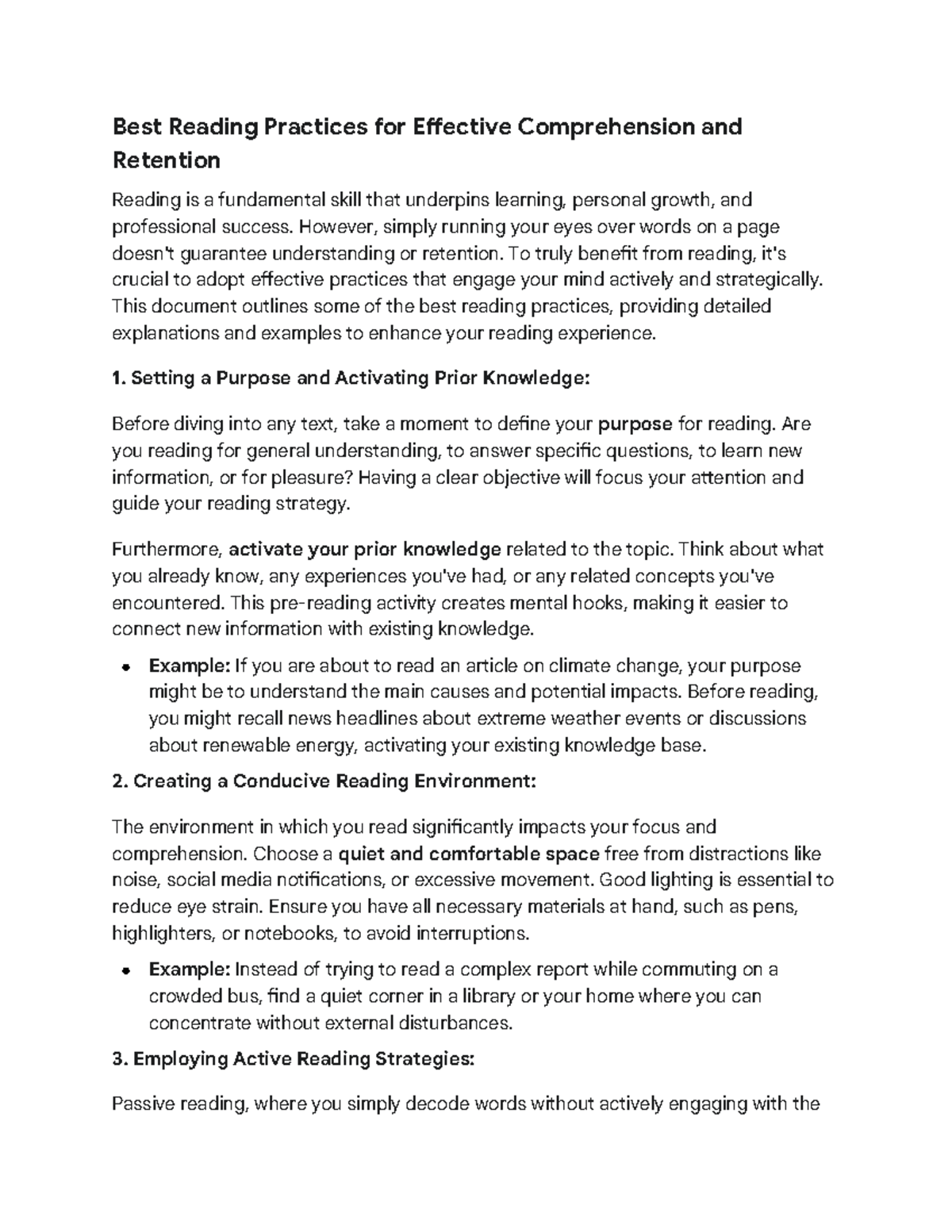 Best Reading Practices for Effective Comprehension and Retention

Reading is a fundamental skill that underpins learning, personal growth, and professional success. However, simply running your eyes over words on a page doesn't guarantee understanding or retention. To truly benefit from reading, it's crucial to adopt effective practices that engage your mind actively and strategically. This document outlines some of the best reading practices, providing detailed explanations and examples to enhance your reading experience.

1. Setting a Purpose and Activating Prior Knowledge:

Before diving into any text, take a moment to define your purpose for reading. Are you reading for general understanding, to answer specific questions, to learn new information, or for pleasure? Having a clear objective will focus your attention and guide your reading strategy.

Furthermore, activate your prior knowledge related to the topic. Think about what you already know, any experiences you've had, or any related concepts you've encountered. This pre-reading activity creates mental hooks, making it easier to connect new information with existing knowledge.

• Example: If you are about to read an article on climate change, your purpose might be to understand the main causes and potential impacts. Before reading, you might recall news headlines about extreme weather events or discussions about renewable energy, activating your existing knowledge base.

2. Creating a Conducive Reading Environment:

The environment in which you read significantly impacts your focus and comprehension. Choose a quiet and comfortable space free from distractions like noise, social media notifications, or excessive movement. Good lighting is essential to reduce eye strain. Ensure you have all necessary materials at hand, such as pens, highlighters, or notebooks, to avoid interruptions.

• Example: Instead of trying to read a complex report while commuting on a crowded bus, find a quiet corner in a library or your home where you can concentrate without external disturbances.

3. Employing Active Reading Strategies:

Passive reading, where you simply decode words without actively engaging with the